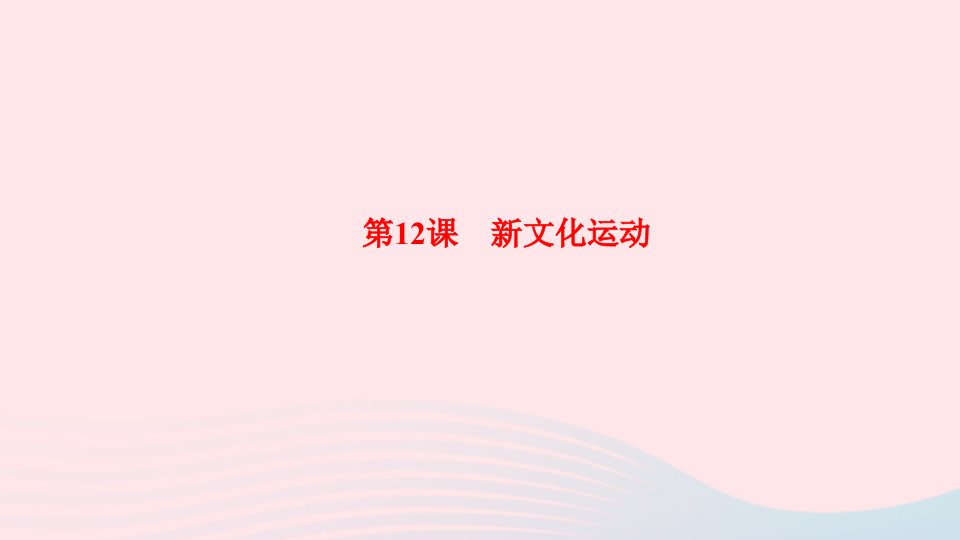 第12课　新文化运动